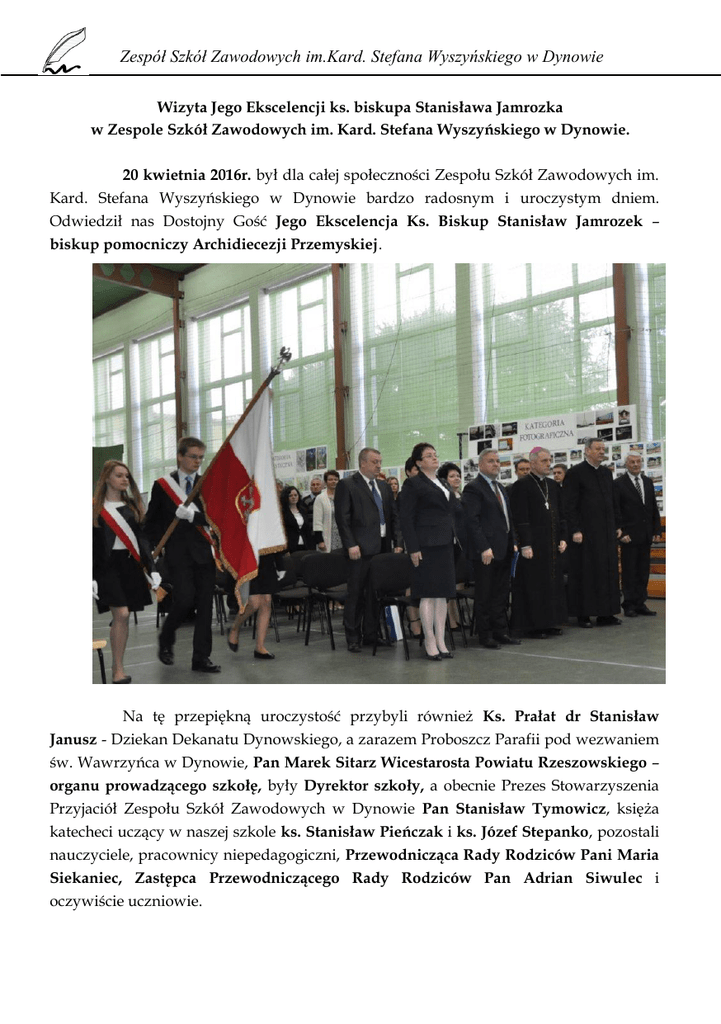 Zespół Szkół Zawodowych im.Kard. Stefana Wyszyńskiego w Dynowie

Wizyta Jego Ekscelencji ks. biskupa Stanisława Jamrozka
w Zespole Szkół Zawodowych im. Kard. Stefana Wyszyńskiego w Dynowie.

20 kwietnia 2016r. był dla całej społeczności Zespołu Szkół Zawodowych im. Kard. Stefana Wyszyńskiego w Dynowie bardzo radosnym i uroczystym dniem. Odwiedził nas Dostojny Gość Jego Ekscelencja Ks. Biskup Stanisław Jamrozek – biskup pomocniczy Archidiecezji Przemyskiej.

KATEGORIA FOTOGRAFICZNA

Na tę przepiękną uroczystość przybyli również Ks. Prałat dr Stanisław Janusz - Dziekan Dekanatu Dynowskiego, a zarazem Proboszcz Parafii pod wezwaniem św. Wawrzyńca w Dynowie, Pan Marek Sitarz Wicestarosta Powiatu Rzeszowskiego – organu prowadzącego szkołę, były Dyrektor szkoły, a obecnie Prezes Stowarzyszenia Przyjaciół Zespołu Szkół Zawodowych w Dynowie Pan Stanisław Tymowicz, księża katecheci uczący w naszej szkole ks. Stanisław Pieńczak i ks. Józef Stepanko, pozostali nauczyciele, pracownicy niepedagogiczni, Przewodnicząca Rady Rodziców Pani Maria Siekaniec, Zastępca Przewodniczącego Rady Rodziców Pan Adrian Siwulec i oczywiście uczniowie.